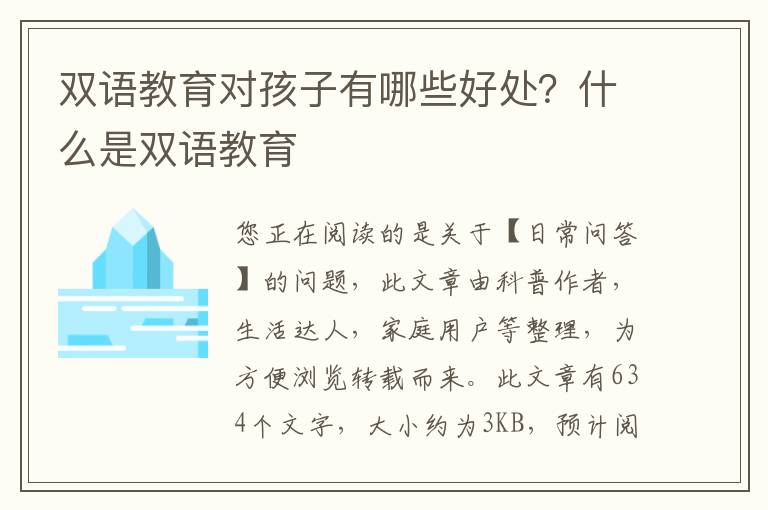 双语教育对孩子有哪些好处？什么是双语教育

您正在阅读的是关于【日常问答】的问题，此文章由科普作者，生活达人，家庭用户等整理，为方便浏览转载而来。此文章有634个文字，大小约为3KB，预计阅